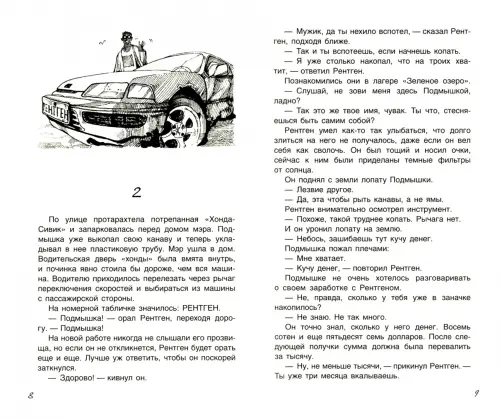 РЕНТГЕН

2

По улице протарахтела потрепанная «Хонда-Сивик» и запарковалась перед домом мэра. Подмышка уже выкопал свою канаву и теперь укладывал в нее пластиковую трубу. Мэр ушла в дом. Водительская дверь «хонды» была вмята внутрь, и починка явно стоила бы дороже, чем вся машина. Водителю приходилось перелезать через рычаг переключения скоростей и выбираться из машины с пассажирской стороны.

На номерной табличке значилось: РЕНТГЕН.

— Подмышка! — орал Рентген, переходя дорогу. — Подмышка!

На новой работе никогда не слышали его прозвища, но если он не откликнется, Рентген будет орать еще и еще. Лучше уж ответить, чтобы он поскорей заткнулся.

— Здорово! — кивнул он.

8

— Мужик, да ты нехило вспотел, — сказал Рентген, подходя ближе.

— Так и ты вспотеешь, если начнешь копать.

— Я уже столько накопал, что на троих хватит, — ответил Рентген.

Познакомились они в лагере «Зеленое озеро».

— Слушай, не зови меня здесь Подмышкой, ладно?

— Так это же твое имя, чувак. Ты что, стесняешься быть самим собой?

Рентген умел как-то так улыбаться, что долго злиться на него не получалось, даже если он вел себя как сволочь. Он был тощий и носил очки, сейчас к ним были приделаны темные фильтры от солнца.

Он поднял с земли лопату Подмышки.

— Лезвие другое.

— Да, эта чтобы рыть канавы, а не ямы.

Рентген внимательно осмотрел инструмент.

— Похоже, такой труднее копать. Рычага нет.

И он уронил лопату на землю.

— Небось, зашибаешь тут кучу денег.

Подмышка пожал плечами:

— Мне хватает.

— Кучу денег, — повторил Рентген.

Подмышке не очень хотелось разговаривать о своем заработке с Рентгеном.

— Не, правда, сколько у тебя уже в заначке накопилось?

— Не знаю. Не так много.

Он точно знал, сколько у него денег. Восемь сотен и еще пятьдесят семь долларов. После следующей получки сумма должна была перевалить за тысячу.

— Ну, не меньше тысячи, — прикинул Рентген. — Ты уже три месяца вкалываешь.

9